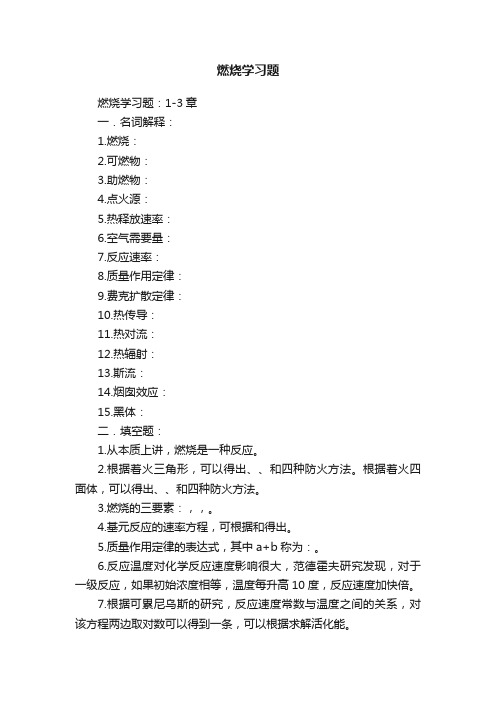 燃烧学习题

燃烧学习题：1-3 章

一．名词解释：

1.燃烧：

2.可燃物：

3.助燃物：

4.点火源：

5.热释放速率：

6.空气需要量：

7.反应速率：

8.质量作用定律：

9.费克扩散定律：

10.热传导：

11.热对流：

12.热辐射：

13.斯流：

14.烟囱效应：

15.黑体：

二．填空题：

1.从本质上讲，燃烧是一种反应。

2.根据着火三角形，可以得出、、和四种防火方法。根据着火四面体，可以得出、、和四种防火方法。

3.燃烧的三要素：，，。

4.基元反应的速率方程，可根据和得出。

5.质量作用定律的表达式，其中 a+b 称为：。

6.反应温度对化学反应速度影响很大，范德霍夫研究发现，对于一级反应，如果初始浓度相等，温度每升高 10 度，反应速度加快倍。

7.根据可累尼乌斯的研究，反应速度常数与温度之间的关系，对该方程两边取对数可以得到一条，可以根据求解活化能。